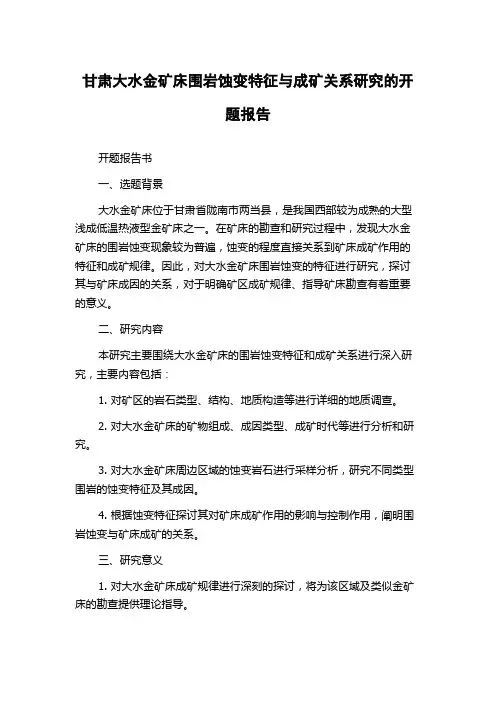 甘肃大水金矿床围岩蚀变特征与成矿关系研究的开题报告

开题报告书

一、选题背景

大水金矿床位于甘肃省陇南市两当县，是我国西部较为成熟的大型浅成低温热液型金矿床之一。在矿床的勘查和研究过程中，发现大水金矿床的围岩蚀变现象较为普遍，蚀变的程度直接关系到矿床成矿作用的特征和成矿规律。因此，对大水金矿床围岩蚀变的特征进行研究，探讨其与矿床成因的关系，对于明确矿区成矿规律、指导矿床勘查有着重要的意义。

二、研究内容

本研究主要围绕大水金矿床的围岩蚀变特征和成矿关系进行深入研究，主要内容包括：

1. 对矿区的岩石类型、结构、地质构造等进行详细的地质调查。

2. 对大水金矿床的矿物组成、成因类型、成矿时代等进行分析和研究。

3. 对大水金矿床周边区域的蚀变岩石进行采样分析，研究不同类型围岩的蚀变特征及其成因。

4. 根据蚀变特征探讨其对矿床成矿作用的影响与控制作用，阐明围岩蚀变与矿床成矿的关系。

三、研究意义

1. 对大水金矿床成矿规律进行深刻的探讨，将为该区域及类似金矿床的勘查提供理论指导。